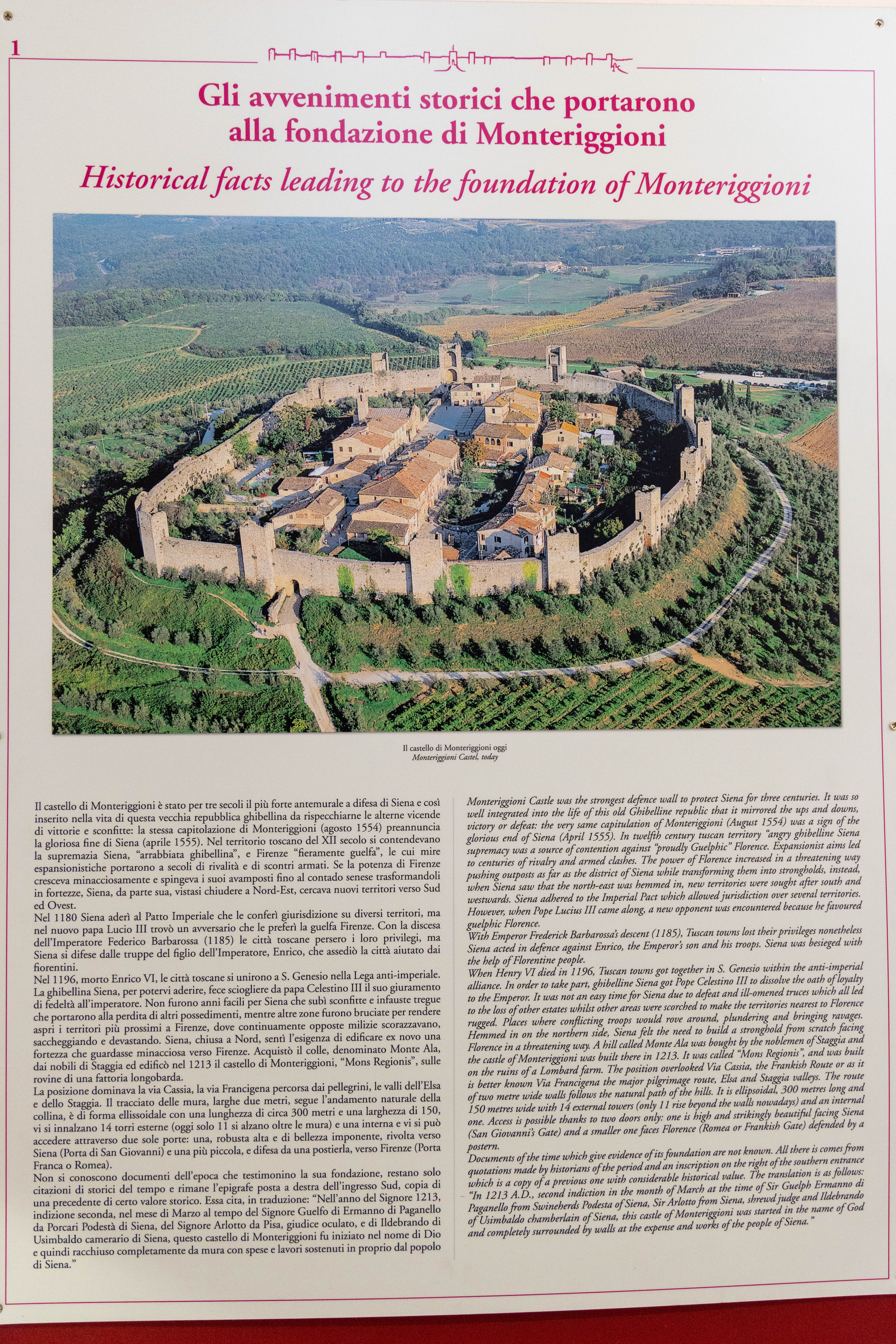 1

Gli avvenimenti storici che portarono alla fondazione di Monteriggioni

Historical facts leading to the foundation of Monteriggioni

Il castello di Monteriggioni oggi
Monteriggioni Castel, today

Il castello di Monteriggioni è stato per tre secoli il più forte antemurale a difesa di Siena e così inserito nella vita di questa vecchia repubblica ghibellina da rispecchiarne le alterne vicende di vittorie e sconfitte: la stessa capitolazione di Monteriggioni (agosto 1554) preannuncia la gloriosa fine di Siena (aprile 1555). Nel territorio toscano del XII secolo si contendevano la supremazia Siena, "arrabbiata ghibellina", e Firenze "fieramente guelfa", le cui mire espansionistiche portarono a secoli di rivalità e di scontri armati. Se la potenza di Firenze cresceva minacciosamente e spingeva i suoi avamposti fino al contado senese trasformandoli in fortezze, Siena, da parte sua, vistasi chiudere a Nord-Est, cercava nuovi territori verso Sud ed Ovest.
Nel 1180 Siena aderì al Patto Imperiale che le conferì giurisdizione su diversi territori, ma nel nuovo papa Lucio III trovò un avversario che le preferì la guelfa Firenze. Con la discesa dell'Imperatore Federico Barbarossa (1185) le città toscane persero i loro privilegi, ma Siena si difese dalle truppe del figlio dell'Imperatore, Enrico, che assediò la città aiutato dai fiorentini.
Nel 1196, morto Enrico VI, le città toscane si unirono a S. Genesio nella Lega anti-imperiale. La ghibellina Siena, per potervi aderire, fece sciogliere da papa Celestino III il suo giuramento di fedeltà all'imperatore. Non furono anni facili per Siena che subì sconfitte e infauste tregue che portarono alla perdita di altri possedimenti, mentre altre zone furono bruciate per rendere aspri i territori più prossimi a Firenze, dove continuamente opposte milizie scorazzavano, saccheggiando e devastando. Siena, chiusa a Nord, sentì l'esigenza di edificare ex novo una fortezza che guardasse minacciosa verso Firenze. Acquistò il colle, denominato Monte Ala, dai nobili di Staggia ed edificò nel 1213 il castello di Monteriggioni, "Mons Regionis", sulle rovine di una fattoria longobarda.
La posizione dominava la via Cassia, la via Francigena percorsa dai pellegrini, le valli dell'Elsa e dello Staggia. Il tracciato delle mura, larghe due metri, segue l'andamento naturale della collina, è di forma ellissoidale con una lunghezza di circa 300 metri e una larghezza di 150, vi si innalzano 14 torri esterne (oggi solo 11 si alzano oltre le mura) e una interna e vi si può accedere attraverso due sole porte: una, robusta alta e di bellezza imponente, rivolta verso Siena (Porta di San Giovanni) e una più piccola, e difesa da una postierla, verso Firenze (Porta Franca o Romea).
Non si conoscono documenti dell'epoca che testimonino la sua fondazione, restano solo citazioni di storici del tempo e rimane l'epigrafe posta a destra dell'ingresso Sud, copia di una precedente di certo valore storico. Essa cita, in traduzione: "Nell'anno del Signore 1213, indizione seconda, nel mese di Marzo al tempo del Signore Guelfo di Ermanno di Paganello da Porcari Podestà di Siena, del Signore Arlotto da Pisa, giudice oculato, e di Ildebrando di Usimbaldo camerario di Siena, questo castello di Monteriggioni fu iniziato nel nome di Dio e quindi racchiuso completamente da mura con spese e lavori sostenuti in proprio dal popolo di Siena."

Monteriggioni Castle was the strongest defence wall to protect Siena for three centuries. It was so well integrated into the life of this old Ghibelline republic that it mirrored the ups and downs, victory or defeat: the very same capitulation of Monteriggioni (August 1554) was a sign of the glorious end of Siena (April 1555). In twelfth century tuscan territory "angry ghibelline Siena supremacy was a source of contention against "proudly Guelphic" Florence. Expansionist aims led to centuries of rivalry and armed clashes. The power of Florence increased in a threatening way pushing outposts as far as the district of Siena while transforming them into strongholds, instead, when Siena saw that the north-east was hemmed in, new territories were sought after south and westwards. Siena adhered to the Imperial Pact which allowed jurisdiction over several territories. However, when Pope Lucius III came along, a new opponent was encountered because he favoured guelphic Florence.
With Emperor Frederick Barbarossa's descent (1185), Tuscan towns lost their privileges nonetheless Siena acted in defence against Enrico, the Emperor's son and his troops. Siena was besieged with the help of Florentine people.
When Henry VI died in 1196, Tuscan towns got together in S. Genesio within the anti-imperial alliance. In order to take part, ghibelline Siena got Pope Celestino III to dissolve the oath of loyalty to the Emperor. It was not an easy time for Siena due to defeat and ill-omened truces which all led to the loss of other estates whilst other areas were scorched to make the territories nearest to Florence rugged. Places where conflicting troops would rove around, plundering and bringing ravages. Hemmed in on the northern side, Siena felt the need to build a stronghold from scratch facing Florence in a threatening way. A hill called Monte Ala was bought by the noblemen of Staggia and the castle of Monteriggioni was built there in 1213. It was called "Mons Regionis", and was built on the ruins of a Lombard farm. The position overlooked Via Cassia, the Frankish Route or as it is better known Via Francigena the major pilgrimage route, Elsa and Staggia valleys. The route of two metre wide walls follows the natural path of the hills. It is ellipsoidal, 300 metres long and 150 metres wide with 14 external towers (only 11 rise beyond the walls nowadays) and an internal one. Access is possible thanks to two doors only: one is high and strikingly beautiful facing Siena (San Giovanni's Gate) and a smaller one faces Florence (Romea or Frankish Gate) defended by a postern.
Documents of the time which give evidence of its foundation are not known. All there is comes from quotations made by historians of the period and an inscription on the right of the southern entrance which is a copy of a previous one with considerable historical value. The translation is as follows: "In 1213 A.D., second indiction in the month of March at the time of Sir Guelph Ermanno di Paganello from Swineherds Podesta of Siena, Sir Arlotto from Siena, shrewd judge and Ildebrando of Usimbaldo chamberlain of Siena, this castle of Monteriggioni was started in the name of God and completely surrounded by walls at the expense and works of the people of Siena."